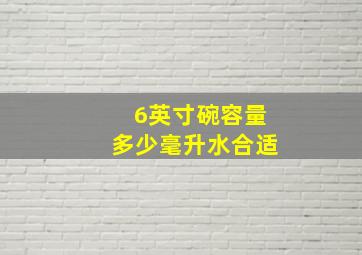 6英寸碗容量
多少毫升水合适